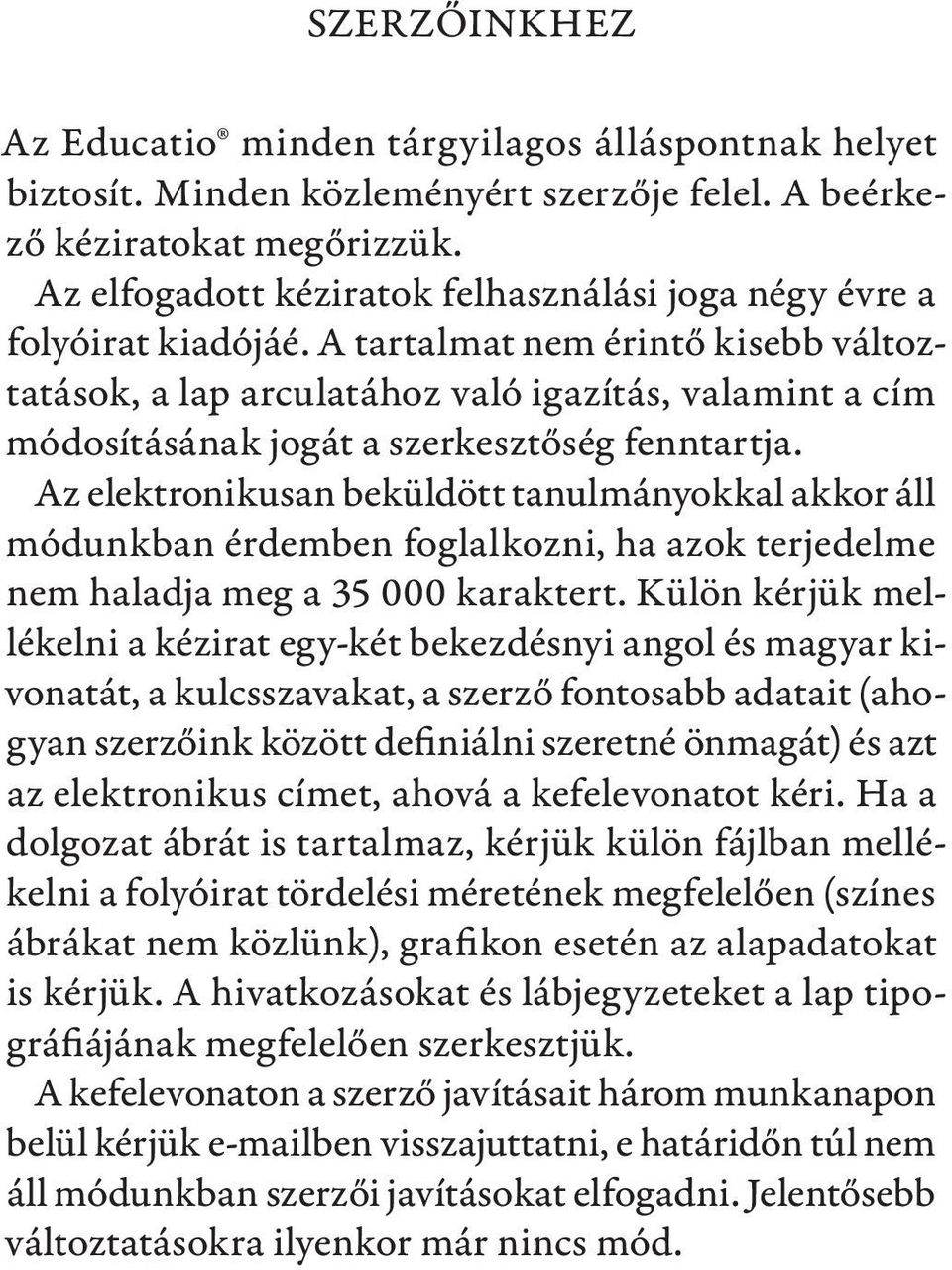 SZERZŐINKHEZ

Az Educatio® minden tárgyilagos álláspontnak helyet biztosít. Minden közleményért szerzője felel. A beérkező kéziratokat megőrizzük.

Az elfogadott kéziratok felhasználási joga négy évre a folyóirat kiadójáé. A tartalmat nem érintő kisebb változtatások, a lap arculatához való igazítás, valamint a cím módosításának jogát a szerkesztőség fenntartja.

Az elektronikusan beküldött tanulmányokkal akkor áll módunkban érdemben foglalkozni, ha azok terjedelme nem haladja meg a 35 000 karaktert. Külön kérjük mellékelni a kézirat egy-két bekezdésnyi angol és magyar kivonatát, a kulcsszavakat, a szerző fontosabb adatait (ahogyan szerzőink között definiálni szeretné önmagát) és azt az elektronikus címet, ahová a kefelevonatot kéri. Ha a dolgozat ábrát is tartalmaz, kérjük külön fájlban mellékelni a folyóirat tördelési méretének megfelelően (színes ábrákat nem közlünk), grafikon esetén az alapadatokat is kérjük. A hivatkozásokat és lábjegyzeteket a lap tipográfiájának megfelelően szerkesztjük.

A kefelevonaton a szerző javításait három munkanapon belül kérjük e-mailben visszajuttatni, e határidőn túl nem áll módunkban szerzői javításokat elfogadni. Jelentősebb változtatásokra ilyenkor már nincs mód.